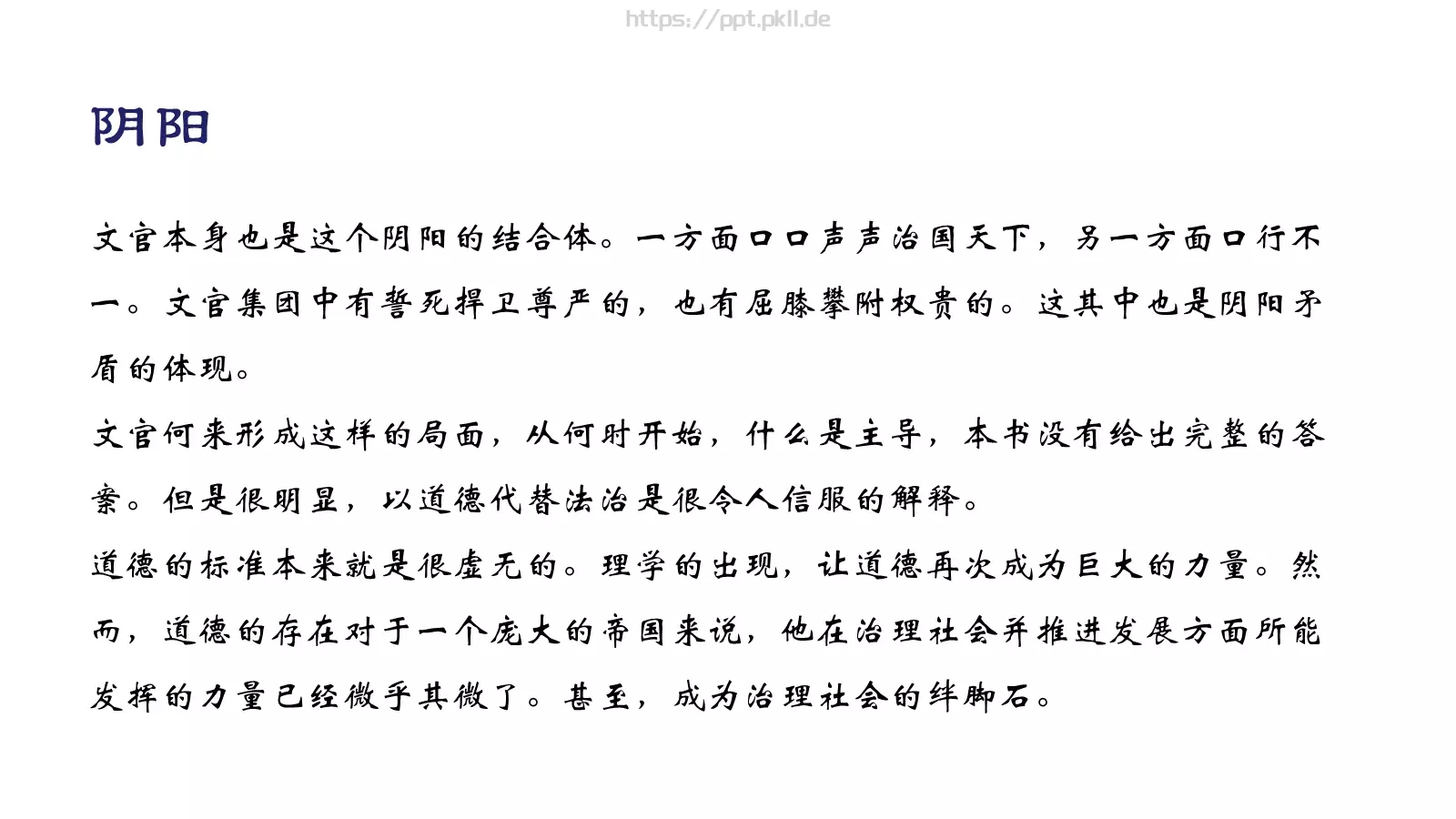 https://ppt.pkll.de

阴阳

文官本身也是这个阴阳的结合体。一方面口口声声治国天下，另一方面口行不一。文官集团中有誓死捍卫尊严的，也有屈膝攀附权贵的。这其中也是阴阳矛盾的体现。

文官何来形成这样的局面，从何时开始，什么是主导，本书没有给出完整的答案。但是很明显，以道德代替法治是很令人信服的解释。

道德的标准本来就是很虚无的。理学的出现，让道德再次成为巨大的力量。然而，道德的存在对于一个庞大的帝国来说，他在治理社会并推进发展方面所能发挥的力量已经微乎其微了。甚至，成为治理社会的绊脚石。